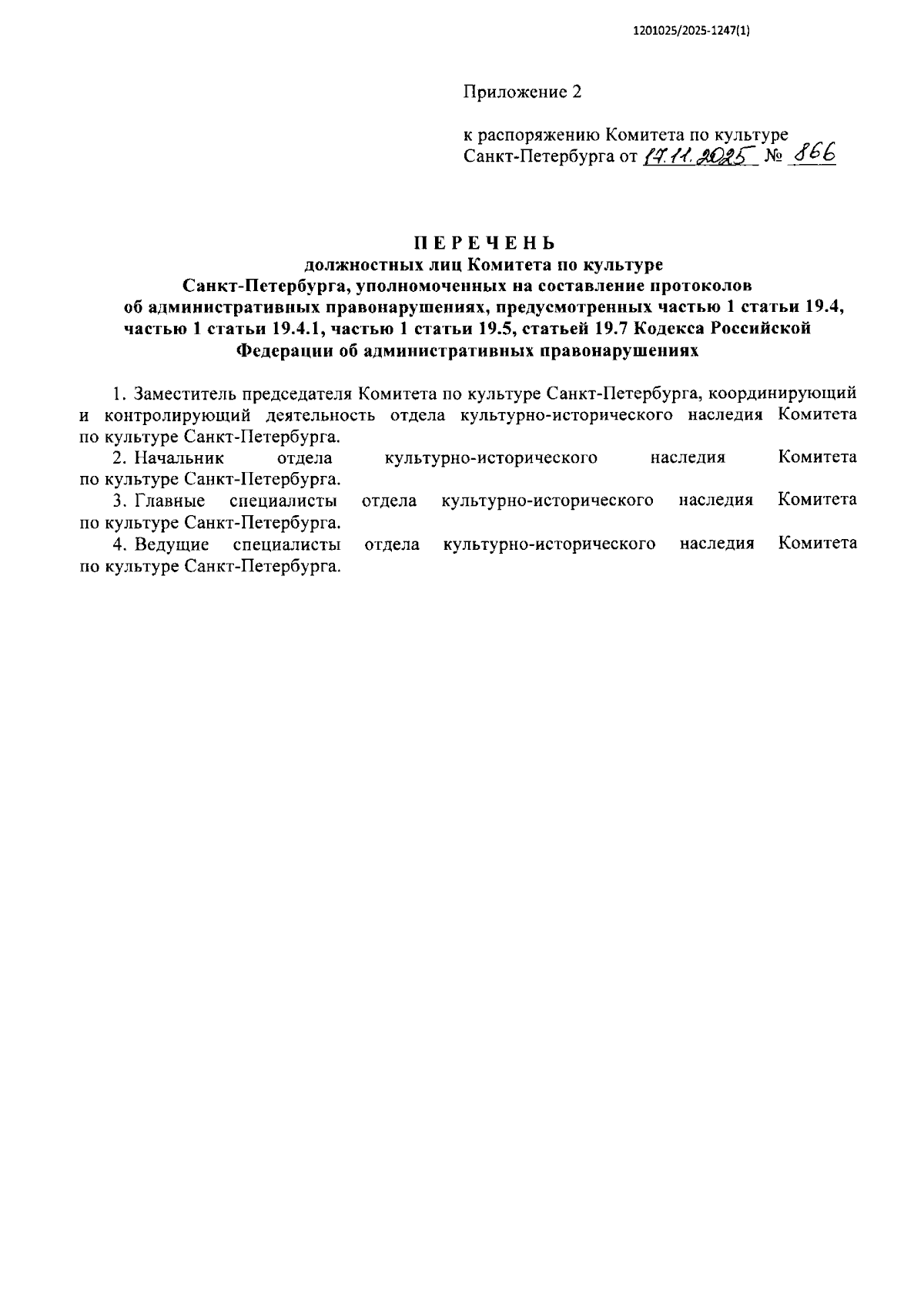 1201025/2025-1247(1)

Приложение 2

к распоряжению Комитета по культуре Санкт-Петербурга от 17.11.2025 № 866

ПЕРЕЧЕНЬ
должностных лиц Комитета по культуре Санкт-Петербурга, уполномоченных на составление протоколов об административных правонарушениях, предусмотренных частью 1 статьи 19.4, частью 1 статьи 19.4.1, частью 1 статьи 19.5, статьей 19.7 Кодекса Российской Федерации об административных правонарушениях

1. Заместитель председателя Комитета по культуре Санкт-Петербурга, координирующий и контролирующий деятельность отдела культурно-исторического наследия Комитета по культуре Санкт-Петербурга.

2. Начальник отдела культурно-исторического наследия Комитета по культуре Санкт-Петербурга.

3. Главные специалисты отдела культурно-исторического наследия Комитета по культуре Санкт-Петербурга.

4. Ведущие специалисты отдела культурно-исторического наследия Комитета по культуре Санкт-Петербурга.